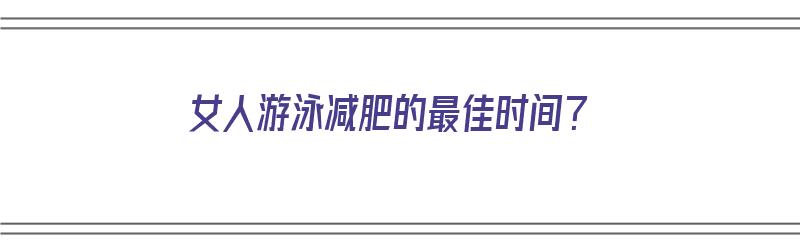 女人游泳减肥的最佳时间？